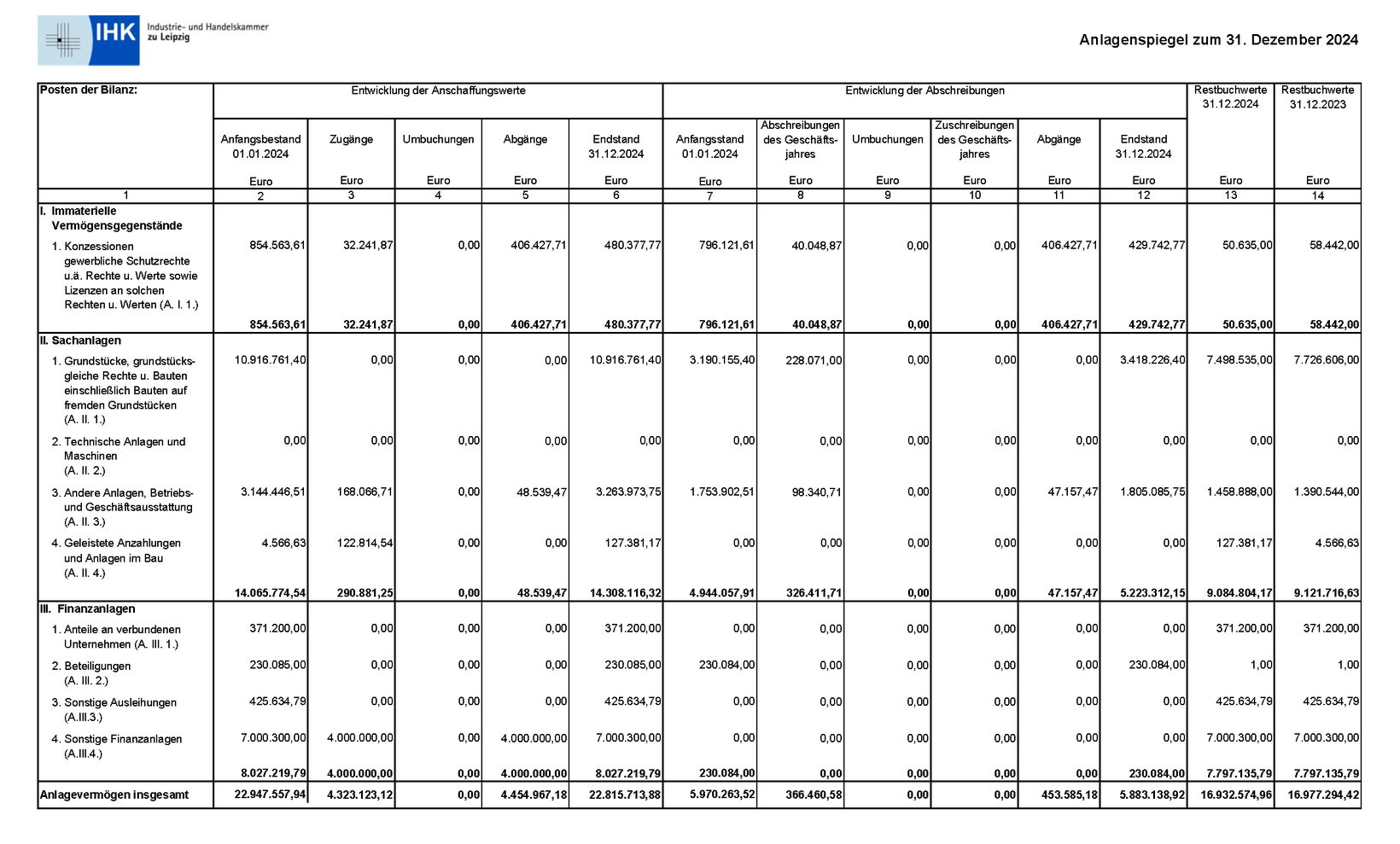 IHK Industrie- und Handelskammer zu Leipzig

Anlagenspiegel zum 31. Dezember 2024

| Posten der Bilanz: | Entwicklung der Anschaffungswerte | | | | | Entwicklung der Abschreibungen | | | | | | Restbuchwerte 31.12.2024 | Restbuchwerte 31.12.2023 |
|---|---|---|---|---|---|---|---|---|---|---|---|---|---|
| | Anfangsbestand 01.01.2024 Euro | Zugänge Euro | Umbuchungen Euro | Abgänge Euro | Endstand 31.12.2024 Euro | Anfangsstand 01.01.2024 Euro | Abschreibungen des Geschäftsjahres Euro | Umbuchungen Euro | Zuschreibungen des Geschäftsjahres Euro | Abgänge Euro | Endstand 31.12.2024 Euro | Euro | Euro |
| 1 | 2 | 3 | 4 | 5 | 6 | 7 | 8 | 9 | 10 | 11 | 12 | 13 | 14 |
| I. Immaterielle Vermögensgegenstände | | | | | | | | | | | | | |
| 1. Konzessionen gewerbliche Schutzrechte u.ä. Rechte u. Werte sowie Lizenzen an solchen Rechten u. Werten (A. I. 1.) | 854.563,61 | 32.241,87 | 0,00 | 406.427,71 | 480.377,77 | 796.121,61 | 40.048,87 | 0,00 | 0,00 | 406.427,71 | 429.742,77 | 50.635,00 | 58.442,00 |
| | 854.563,61 | 32.241,87 | 0,00 | 406.427,71 | 480.377,77 | 796.121,61 | 40.048,87 | 0,00 | 0,00 | 406.427,71 | 429.742,77 | 50.635,00 | 58.442,00 |
| II. Sachanlagen | | | | | | | | | | | | | |
| 1. Grundstücke, grundstücksgleiche Rechte u. Bauten einschließlich Bauten auf fremden Grundstücken (A. II. 1.) | 10.916.761,40 | 0,00 | 0,00 | 0,00 | 10.916.761,40 | 3.190.155,40 | 228.071,00 | 0,00 | 0,00 | 0,00 | 3.418.226,40 | 7.498.535,00 | 7.726.606,00 |
| 2. Technische Anlagen und Maschinen (A. II. 2.) | 0,00 | 0,00 | 0,00 | 0,00 | 0,00 | 0,00 | 0,00 | 0,00 | 0,00 | 0,00 | 0,00 | 0,00 | 0,00 |
| 3. Andere Anlagen, Betriebs- und Geschäftsausstattung (A. II. 3.) | 3.144.446,51 | 168.066,71 | 0,00 | 48.539,47 | 3.263.973,75 | 1.753.902,51 | 98.340,71 | 0,00 | 0,00 | 47.157,47 | 1.805.085,75 | 1.458.888,00 | 1.390.544,00 |
| 4. Geleistete Anzahlungen und Anlagen im Bau (A. II. 4.) | 4.566,63 | 122.814,54 | 0,00 | 0,00 | 127.381,17 | 0,00 | 0,00 | 0,00 | 0,00 | 0,00 | 0,00 | 127.381,17 | 4.566,63 |
| | 14.065.774,54 | 290.881,25 | 0,00 | 48.539,47 | 14.308.116,32 | 4.944.057,91 | 326.411,71 | 0,00 | 0,00 | 47.157,47 | 5.223.312,15 | 9.084.804,17 | 9.121.716,63 |
| III. Finanzanlagen | | | | | | | | | | | | | |
| 1. Anteile an verbundenen Unternehmen (A. III. 1.) | 371.200,00 | 0,00 | 0,00 | 0,00 | 371.200,00 | 0,00 | 0,00 | 0,00 | 0,00 | 0,00 | 0,00 | 371.200,00 | 371.200,00 |
| 2. Beteiligungen (A. III. 2.) | 230.085,00 | 0,00 | 0,00 | 0,00 | 230.085,00 | 230.084,00 | 0,00 | 0,00 | 0,00 | 0,00 | 230.084,00 | 1,00 | 1,00 |
| 3. Sonstige Ausleihungen (A.III.3.) | 425.634,79 | 0,00 | 0,00 | 0,00 | 425.634,79 | 0,00 | 0,00 | 0,00 | 0,00 | 0,00 | 0,00 | 425.634,79 | 425.634,79 |
| 4. Sonstige Finanzanlagen (A.III.4.) | 7.000.300,00 | 4.000.000,00 | 0,00 | 4.000.000,00 | 7.000.300,00 | 0,00 | 0,00 | 0,00 | 0,00 | 0,00 | 0,00 | 7.000.300,00 | 7.000.300,00 |
| | 8.027.219,79 | 4.000.000,00 | 0,00 | 4.000.000,00 | 8.027.219,79 | 230.084,00 | 0,00 | 0,00 | 0,00 | 0,00 | 230.084,00 | 7.797.135,79 | 7.797.135,79 |
| Anlagevermögen insgesamt | 22.947.557,94 | 4.323.123,12 | 0,00 | 4.454.967,18 | 22.815.713,88 | 5.970.263,52 | 366.460,58 | 0,00 | 0,00 | 453.585,18 | 5.883.138,92 | 16.932.574,96 | 16.977.294,42 |